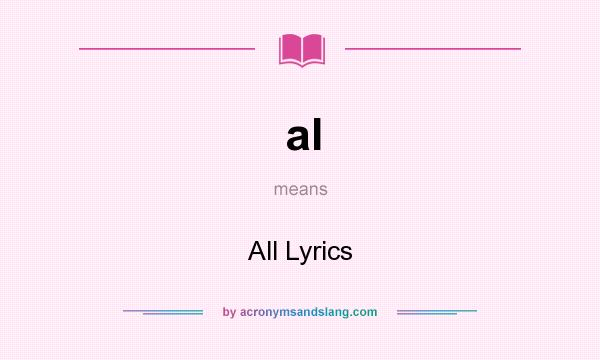 al

means

All Lyrics

by acronymsandslang.com